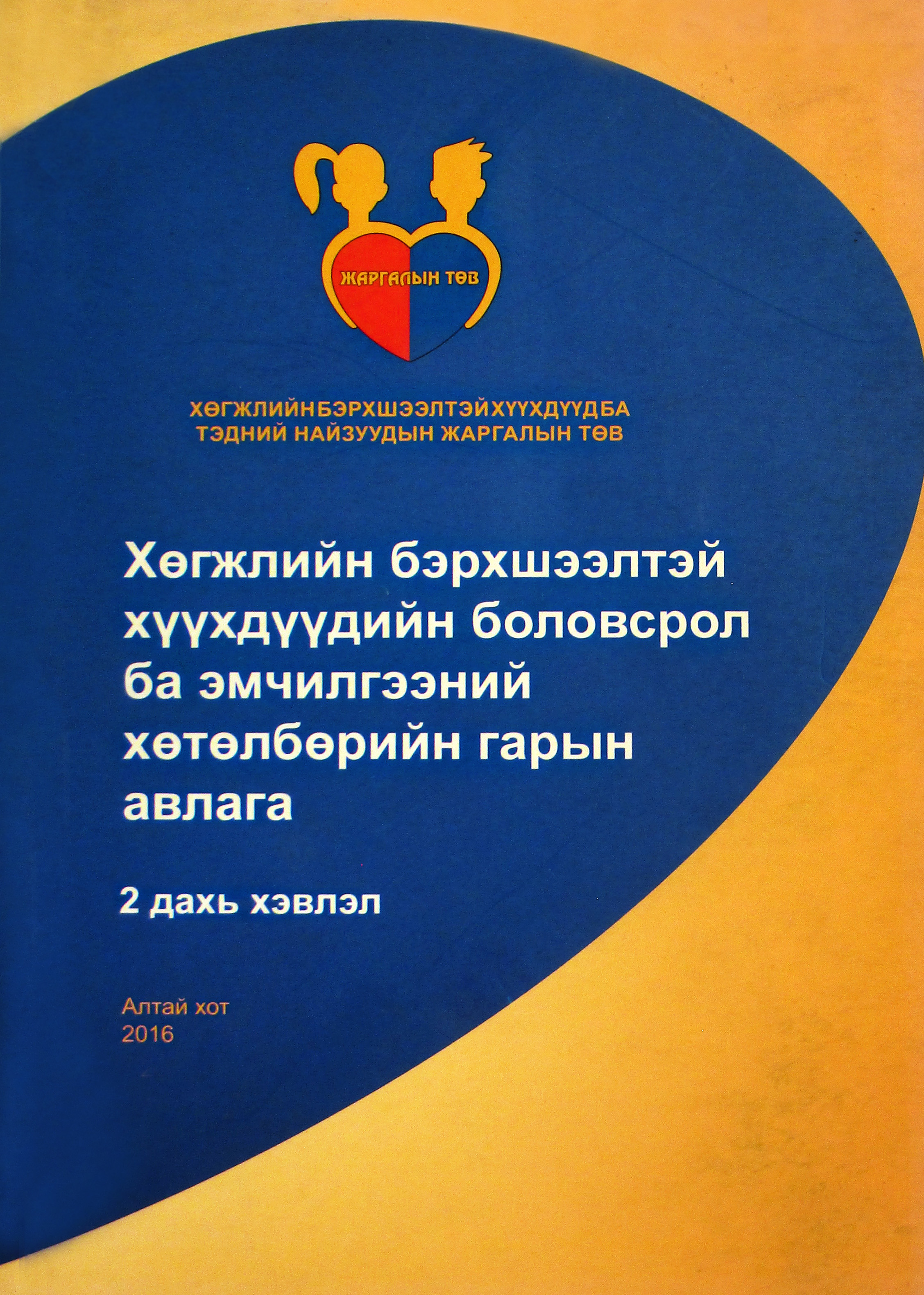 ЖАРГАЛЫН ТӨВ

ХӨГЖЛИЙНБЭРХШЭЭЛТЭЙХҮҮХДҮҮДБА ТЭДНИЙ НАЙЗУУДЫН ЖАРГАЛЫН ТӨВ

Хөгжлийн бэрхшээлтэй хүүхдүүдийн боловсрол ба эмчилгээний хөтөлбөрийн гарын авлага

2 дахь хэвлэл

Алтай хот
2016